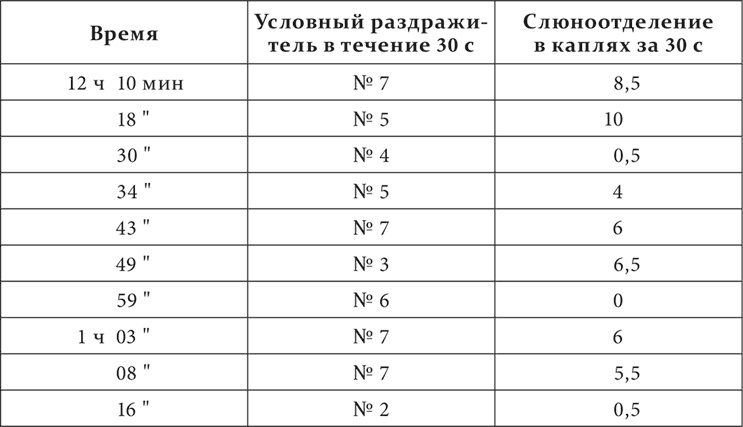 | Время | Условный раздражитель в течение 30 с | Слюноотделение в каплях за 30 с |
|---|---|---|
| 12 ч 10 мин | № 7 | 8,5 |
| 18 " | № 5 | 10 |
| 30 " | № 4 | 0,5 |
| 34 " | № 5 | 4 |
| 43 " | № 7 | 6 |
| 49 " | № 3 | 6,5 |
| 59 " | № 6 | 0 |
| 1 ч 03 " | № 7 | 6 |
| 08 " | № 7 | 5,5 |
| 16 " | № 2 | 0,5 |